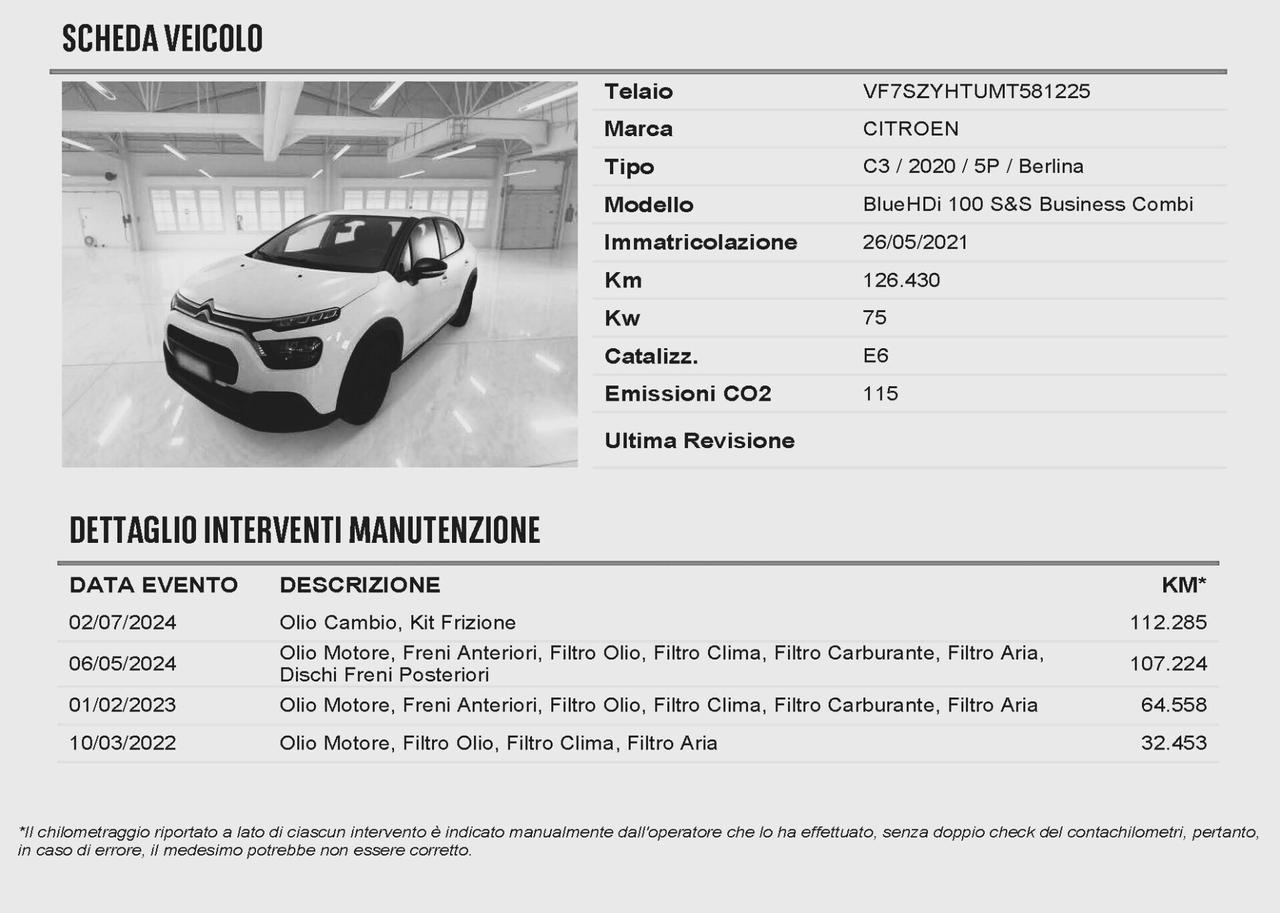 SCHEDA VEICOLO

| | |
|---|---|
| Telaio | VF7SZYHTUMT581225 |
| Marca | CITROEN |
| Tipo | C3 / 2020 / 5P / Berlina |
| Modello | BlueHDi 100 S&S Business Combi |
| Immatricolazione | 26/05/2021 |
| Km | 126.430 |
| Kw | 75 |
| Catalizz. | E6 |
| Emissioni CO2 | 115 |
| Ultima Revisione | |

DETTAGLIO INTERVENTI MANUTENZIONE

| DATA EVENTO | DESCRIZIONE | KM* |
|---|---|---|
| 02/07/2024 | Olio Cambio, Kit Frizione | 112.285 |
| 06/05/2024 | Olio Motore, Freni Anteriori, Filtro Olio, Filtro Clima, Filtro Carburante, Filtro Aria, Dischi Freni Posteriori | 107.224 |
| 01/02/2023 | Olio Motore, Freni Anteriori, Filtro Olio, Filtro Clima, Filtro Carburante, Filtro Aria | 64.558 |
| 10/03/2022 | Olio Motore, Filtro Olio, Filtro Clima, Filtro Aria | 32.453 |

*Il chilometraggio riportato a lato di ciascun intervento è indicato manualmente dall'operatore che lo ha effettuato, senza doppio check del contachilometri, pertanto, in caso di errore, il medesimo potrebbe non essere corretto.